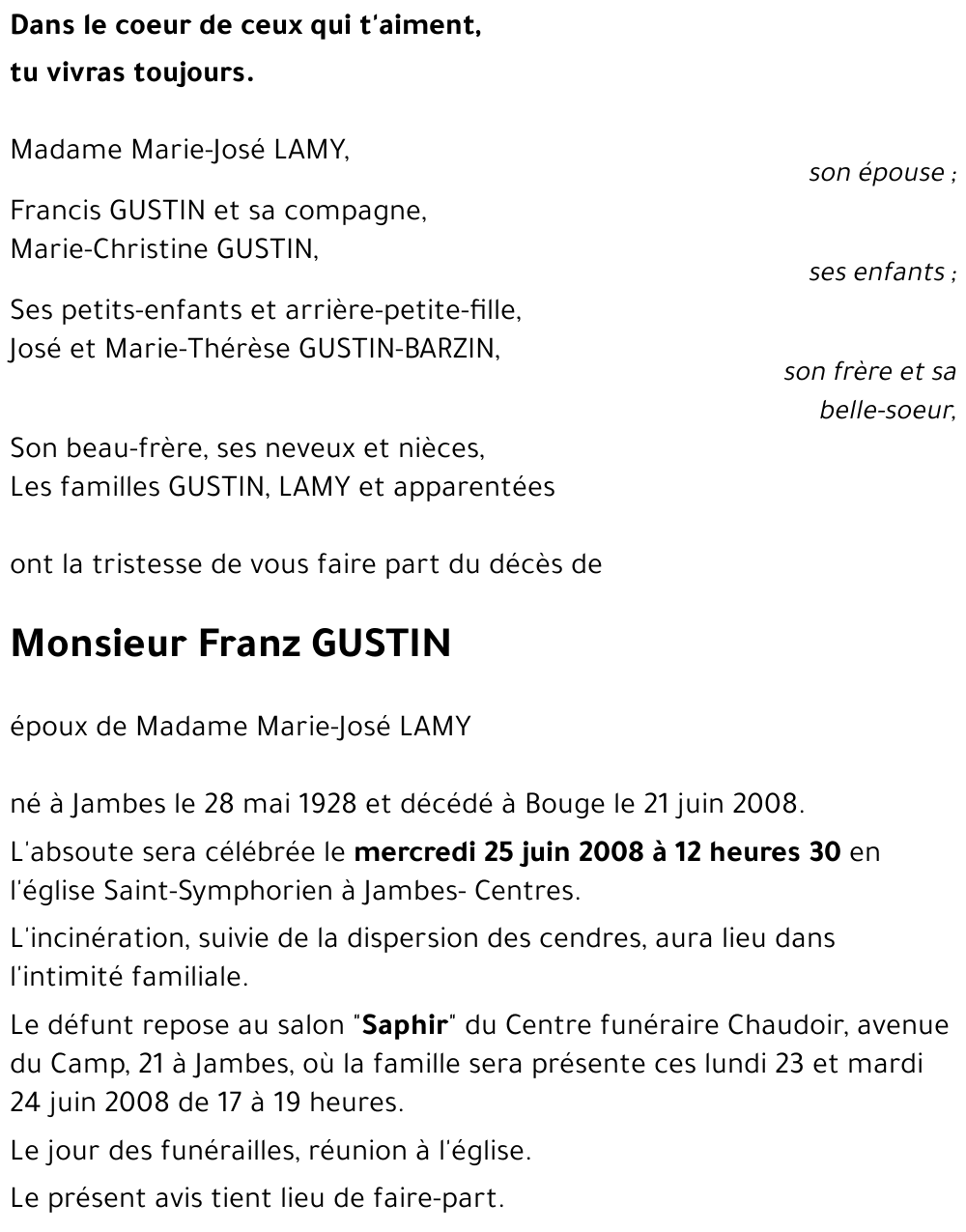 Dans le coeur de ceux qui t'aiment,
tu vivras toujours.

Madame Marie-José LAMY,
son épouse ;

Francis GUSTIN et sa compagne,
Marie-Christine GUSTIN,
ses enfants ;

Ses petits-enfants et arrière-petite-fille,
José et Marie-Thérèse GUSTIN-BARZIN,
son frère et sa belle-soeur,

Son beau-frère, ses neveux et nièces,
Les familles GUSTIN, LAMY et apparentées

ont la tristesse de vous faire part du décès de

Monsieur Franz GUSTIN

époux de Madame Marie-José LAMY

né à Jambes le 28 mai 1928 et décédé à Bouge le 21 juin 2008.

L'absoute sera célébrée le mercredi 25 juin 2008 à 12 heures 30 en l'église Saint-Symphorien à Jambes- Centres.

L'incinération, suivie de la dispersion des cendres, aura lieu dans l'intimité familiale.

Le défunt repose au salon "Saphir" du Centre funéraire Chaudoir, avenue du Camp, 21 à Jambes, où la famille sera présente ces lundi 23 et mardi 24 juin 2008 de 17 à 19 heures.

Le jour des funérailles, réunion à l'église.

Le présent avis tient lieu de faire-part.